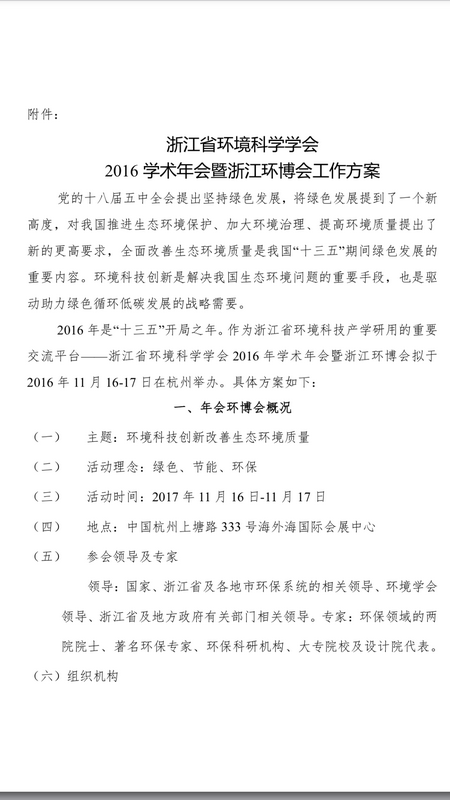 附件：

浙江省环境科学学会
2016 学术年会暨浙江环博会工作方案

党的十八届五中全会提出坚持绿色发展，将绿色发展提到了一个新高度，对我国推进生态环境保护、加大环境治理、提高环境质量提出了新的更高要求，全面改善生态环境质量是我国“十三五”期间绿色发展的重要内容。环境科技创新是解决我国生态环境问题的重要手段，也是驱动助力绿色循环低碳发展的战略需要。

2016 年是“十三五”开局之年。作为浙江省环境科技产学研用的重要交流平台——浙江省环境科学学会 2016 年学术年会暨浙江环博会拟于 2016 年 11 月 16-17 日在杭州举办。具体方案如下：

一、年会环博会概况

（一） 主题：环境科技创新改善生态环境质量

（二） 活动理念：绿色、节能、环保

（三） 活动时间：2017 年 11 月 16 日-11 月 17 日

（四） 地点：中国杭州上塘路 333 号海外海国际会展中心

（五） 参会领导及专家

领导：国家、浙江省及各地市环保系统的相关领导、环境学会领导、浙江省及地方政府有关部门相关领导。专家：环保领域的两院院士、著名环保专家、环保科研机构、大专院校及设计院代表。

（六）组织机构